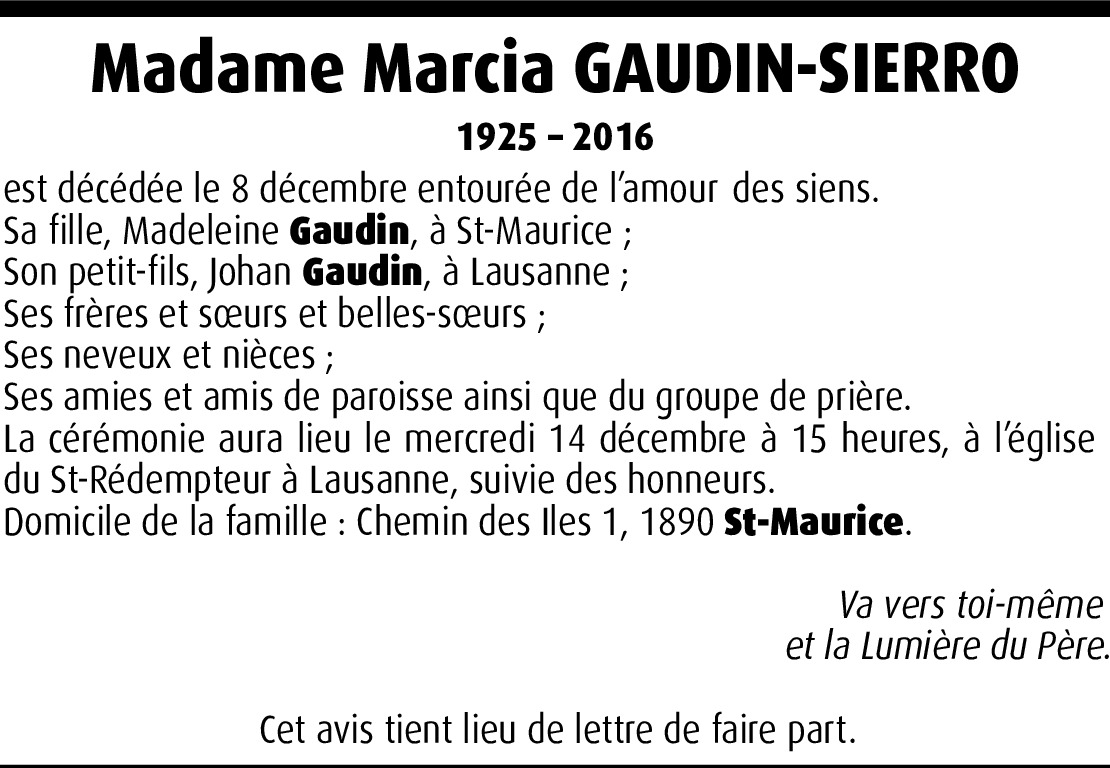 Madame Marcia GAUDIN-SIERRO

1925 – 2016

est décédée le 8 décembre entourée de l'amour des siens.
Sa fille, Madeleine Gaudin, à St-Maurice ;
Son petit-fils, Johan Gaudin, à Lausanne ;
Ses frères et sœurs et belles-sœurs ;
Ses neveux et nièces ;
Ses amies et amis de paroisse ainsi que du groupe de prière.
La cérémonie aura lieu le mercredi 14 décembre à 15 heures, à l'église du St-Rédempteur à Lausanne, suivie des honneurs.
Domicile de la famille : Chemin des Iles 1, 1890 St-Maurice.

Va vers toi-même
et la Lumière du Père.

Cet avis tient lieu de lettre de faire part.